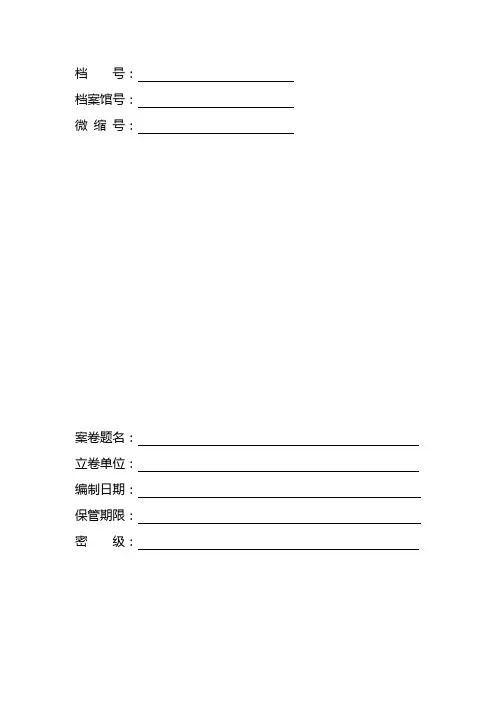 档　　号：

档案馆号：

微 缩 号：

案卷题名：

立卷单位：

编制日期：

保管期限：

密　　级：